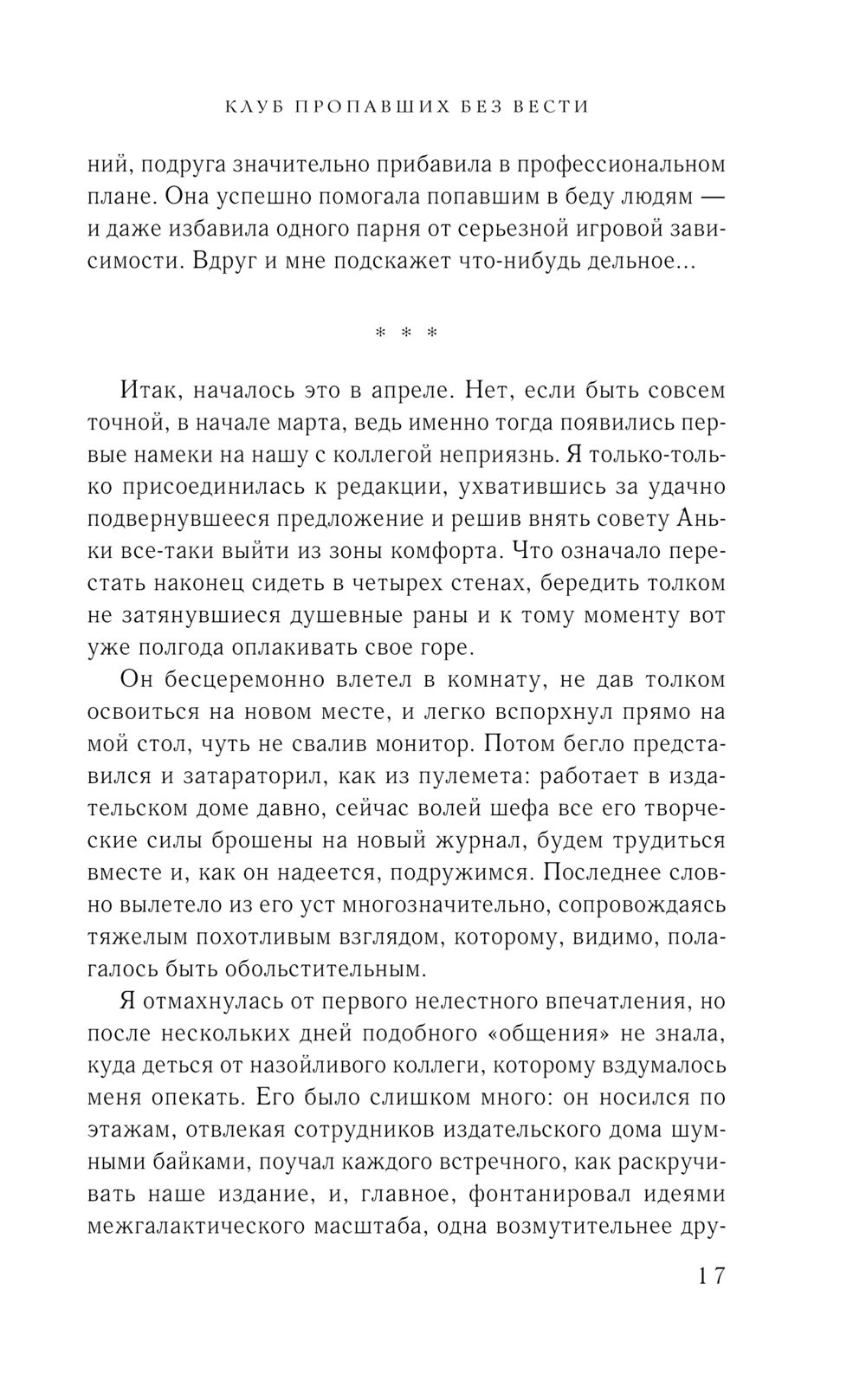 КЛУБ ПРОПАВШИХ БЕЗ ВЕСТИ

ний, подруга значительно прибавила в профессиональном плане. Она успешно помогала попавшим в беду людям — и даже избавила одного парня от серьезной игровой зависимости. Вдруг и мне подскажет что-нибудь дельное...

* * *

Итак, началось это в апреле. Нет, если быть совсем точной, в начале марта, ведь именно тогда появились первые намеки на нашу с коллегой неприязнь. Я только-только присоединилась к редакции, ухватившись за удачно подвернувшееся предложение и решив внять совету Аньки все-таки выйти из зоны комфорта. Что означало перестать наконец сидеть в четырех стенах, бередить толком не затянувшиеся душевные раны и к тому моменту вот уже полгода оплакивать свое горе.

Он бесцеремонно влетел в комнату, не дав толком освоиться на новом месте, и легко вспорхнул прямо на мой стол, чуть не свалив монитор. Потом бегло представился и затараторил, как из пулемета: работает в издательском доме давно, сейчас волей шефа все его творческие силы брошены на новый журнал, будем трудиться вместе и, как он надеется, подружимся. Последнее словно вылетело из его уст многозначительно, сопровождаясь тяжелым похотливым взглядом, которому, видимо, полагалось быть обольстительным.

Я отмахнулась от первого нелестного впечатления, но после нескольких дней подобного «общения» не знала, куда деться от назойливого коллеги, которому вздумалось меня опекать. Его было слишком много: он носился по этажам, отвлекая сотрудников издательского дома шумными байками, поучал каждого встречного, как раскручивать наше издание, и, главное, фонтанировал идеями межгалактического масштаба, одна возмутительнее дру-

17